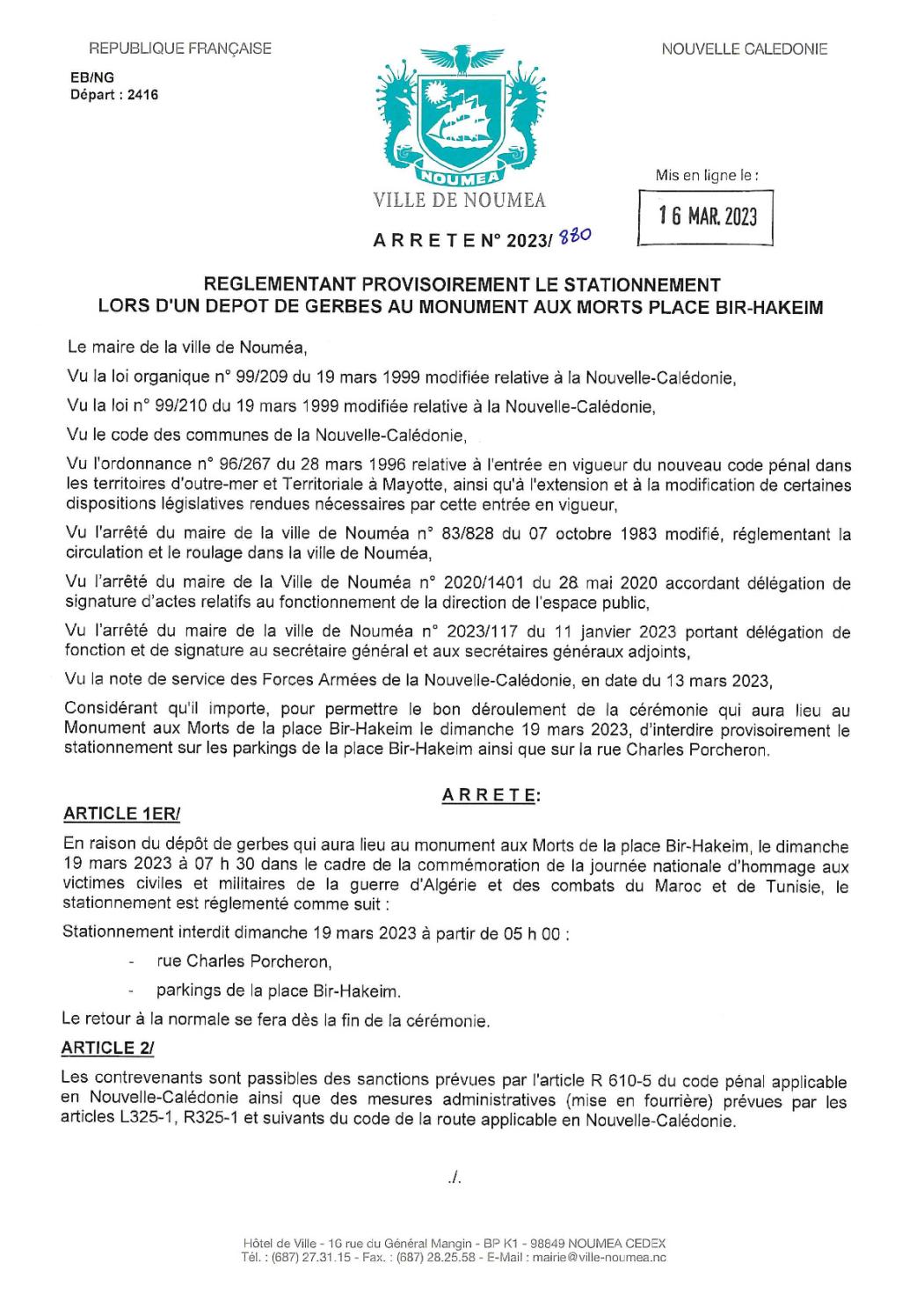 REPUBLIQUE FRANÇAISE

NOUVELLE CALEDONIE

EB/NG
Départ : 2416

NOUMEA

VILLE DE NOUMEA

Mis en ligne le :

16 MAR. 2023

A R R E T E N° 2023/ 880

REGLEMENTANT PROVISOIREMENT LE STATIONNEMENT
LORS D'UN DEPOT DE GERBES AU MONUMENT AUX MORTS PLACE BIR-HAKEIM

Le maire de la ville de Nouméa,

Vu la loi organique n° 99/209 du 19 mars 1999 modifiée relative à la Nouvelle-Calédonie,

Vu la loi n° 99/210 du 19 mars 1999 modifiée relative à la Nouvelle-Calédonie,

Vu le code des communes de la Nouvelle-Calédonie,

Vu l'ordonnance n° 96/267 du 28 mars 1996 relative à l'entrée en vigueur du nouveau code pénal dans les territoires d'outre-mer et Territoriale à Mayotte, ainsi qu'à l'extension et à la modification de certaines dispositions législatives rendues nécessaires par cette entrée en vigueur,

Vu l'arrêté du maire de la ville de Nouméa n° 83/828 du 07 octobre 1983 modifié, réglementant la circulation et le roulage dans la ville de Nouméa,

Vu l'arrêté du maire de la Ville de Nouméa n° 2020/1401 du 28 mai 2020 accordant délégation de signature d'actes relatifs au fonctionnement de la direction de l'espace public,

Vu l'arrêté du maire de la ville de Nouméa n° 2023/117 du 11 janvier 2023 portant délégation de fonction et de signature au secrétaire général et aux secrétaires généraux adjoints,

Vu la note de service des Forces Armées de la Nouvelle-Calédonie, en date du 13 mars 2023,

Considérant qu'il importe, pour permettre le bon déroulement de la cérémonie qui aura lieu au Monument aux Morts de la place Bir-Hakeim le dimanche 19 mars 2023, d'interdire provisoirement le stationnement sur les parkings de la place Bir-Hakeim ainsi que sur la rue Charles Porcheron.

A R R E T E:

ARTICLE 1ER/

En raison du dépôt de gerbes qui aura lieu au monument aux Morts de la place Bir-Hakeim, le dimanche 19 mars 2023 à 07 h 30 dans le cadre de la commémoration de la journée nationale d'hommage aux victimes civiles et militaires de la guerre d'Algérie et des combats du Maroc et de Tunisie, le stationnement est réglementé comme suit :

Stationnement interdit dimanche 19 mars 2023 à partir de 05 h 00 :

- rue Charles Porcheron,

- parkings de la place Bir-Hakeim.

Le retour à la normale se fera dès la fin de la cérémonie.

ARTICLE 2/

Les contrevenants sont passibles des sanctions prévues par l'article R 610-5 du code pénal applicable en Nouvelle-Calédonie ainsi que des mesures administratives (mise en fourrière) prévues par les articles L325-1, R325-1 et suivants du code de la route applicable en Nouvelle-Calédonie.

./.

Hôtel de Ville - 16 rue du Général Mangin - BP K1 - 98849 NOUMEA CEDEX
Tél. : (687) 27.31.15 - Fax. : (687) 28.25.58 - E-Mail : mairie@ville-noumea.nc